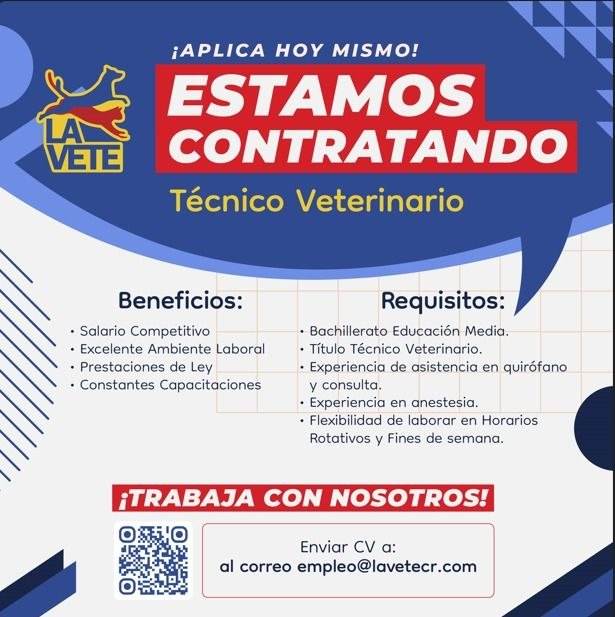 LA VETE

¡APLICA HOY MISMO!

ESTAMOS CONTRATANDO

Técnico Veterinario

Beneficios:

• Salario Competitivo
• Excelente Ambiente Laboral
• Prestaciones de Ley
• Constantes Capacitaciones

Requisitos:

• Bachillerato Educación Media.
• Título Técnico Veterinario.
• Experiencia de asistencia en quirófano y consulta.
• Experiencia en anestesia.
• Flexibilidad de laborar en Horarios Rotativos y Fines de semana.

¡TRABAJA CON NOSOTROS!

Enviar CV a:
al correo empleo@lavetecr.com